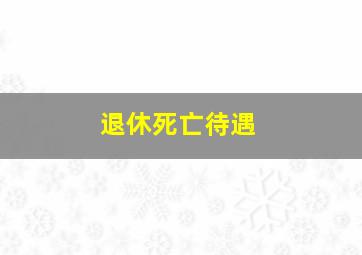 退休死亡待遇